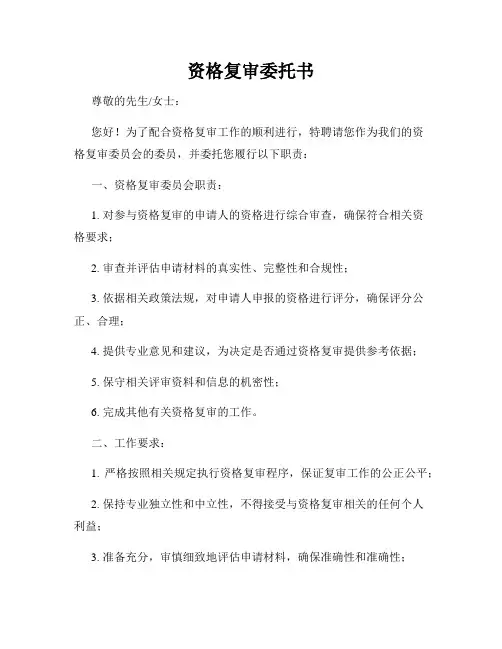 资格复审委托书

尊敬的先生/女士：

您好！为了配合资格复审工作的顺利进行，特聘请您作为我们的资格复审委员会的委员，并委托您履行以下职责：

一、资格复审委员会职责：

1. 对参与资格复审的申请人的资格进行综合审查，确保符合相关资格要求；

2. 审查并评估申请材料的真实性、完整性和合规性；

3. 依据相关政策法规，对申请人申报的资格进行评分，确保评分公正、合理；

4. 提供专业意见和建议，为决定是否通过资格复审提供参考依据；

5. 保守相关评审资料和信息的机密性；

6. 完成其他有关资格复审的工作。

二、工作要求：

1. 严格按照相关规定执行资格复审程序，保证复审工作的公正公平；

2. 保持专业独立性和中立性，不得接受与资格复审相关的任何个人利益；

3. 准备充分，审慎细致地评估申请材料，确保准确性和准确性；